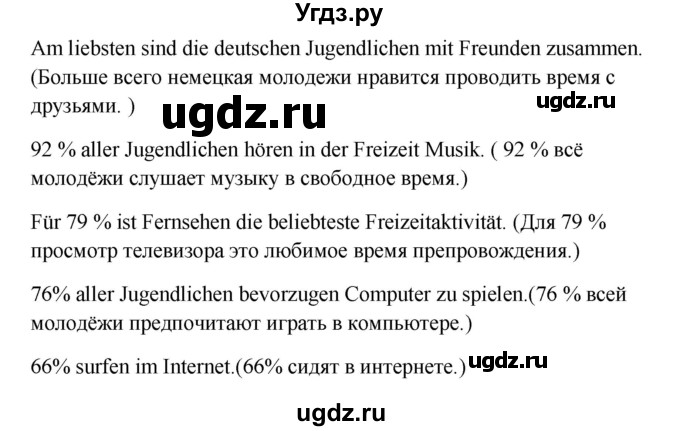 Угдз.ру

Am liebsten sind die deutschen Jugendlichen mit Freunden zusammen. (Больше всего немецкая молодежи нравится проводить время с друзьями. )

ugdz.ru

ugdz.ru

92 % aller Jugendlichen hören in der Freizeit Musik. ( 92 % всё молодёжи слушает музыку в свободное время.)

Für 79 % ist Fernsehen die beliebteste Freizeitaktivität. (Для 79 % просмотр телевизора это любимое время препровождения.)

76% aller Jugendlichen bevorzugen Computer zu spielen.(76 % всей молодёжи предпочитают играть в компьютере.)

66% surfen im Internet.(66% сидят в интернете.)

ugdz.ru

ugdz.ru